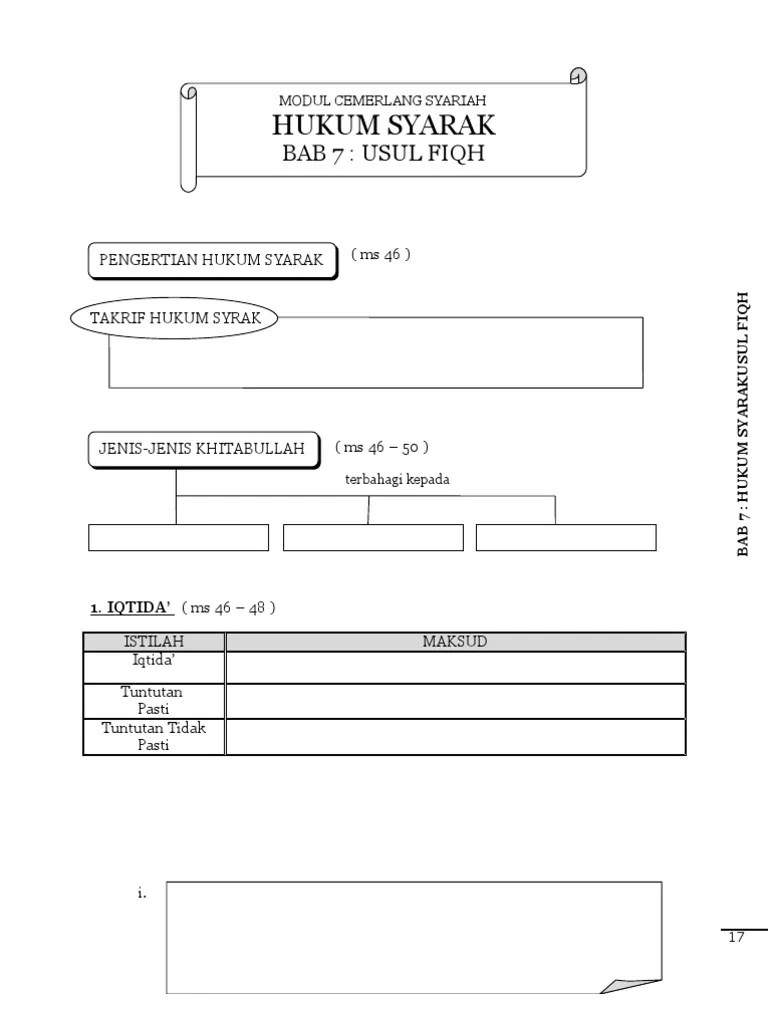 MODUL CEMERLANG SYARIAH
HUKUM SYARAK
BAB 7 : USUL FIQH

PENGERTIAN HUKUM SYARAK ( ms 46 )

TAKRIF HUKUM SYRAK

JENIS-JENIS KHITABULLAH ( ms 46 – 50 )

terbahagi kepada

1. IQTIDA' ( ms 46 – 48 )

| ISTILAH | MAKSUD |
|---|---|
| Iqtida' | |
| Tuntutan Pasti | |
| Tuntutan Tidak Pasti | |

i.

BAB 7: HUKUM SYARAKUSUL FIQH

17